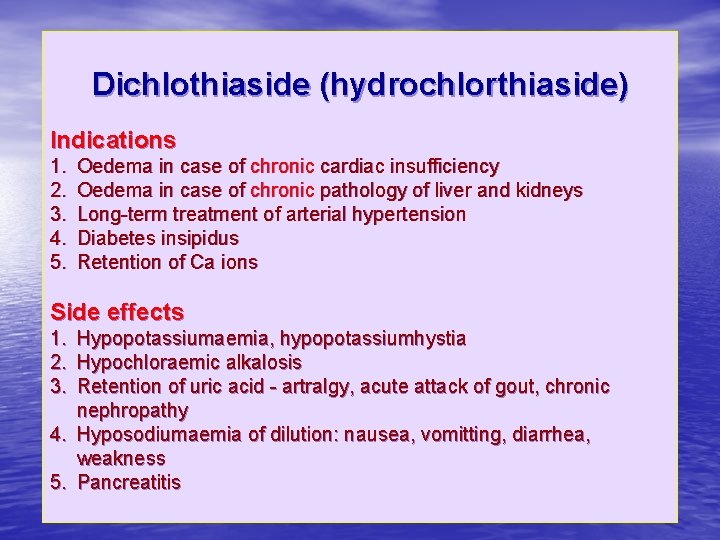 Dichlothiaside (hydrochlorthiaside)

Indications
1. Oedema in case of chronic cardiac insufficiency
2. Oedema in case of chronic pathology of liver and kidneys
3. Long-term treatment of arterial hypertension
4. Diabetes insipidus
5. Retention of Ca ions

Side effects
1. Hypopotassiumaemia, hypopotassiumhystia
2. Hypochloraemic alkalosis
3. Retention of uric acid - artralgy, acute attack of gout, chronic nephropathy
4. Hyposodiumaemia of dilution: nausea, vomitting, diarrhea, weakness
5. Pancreatitis